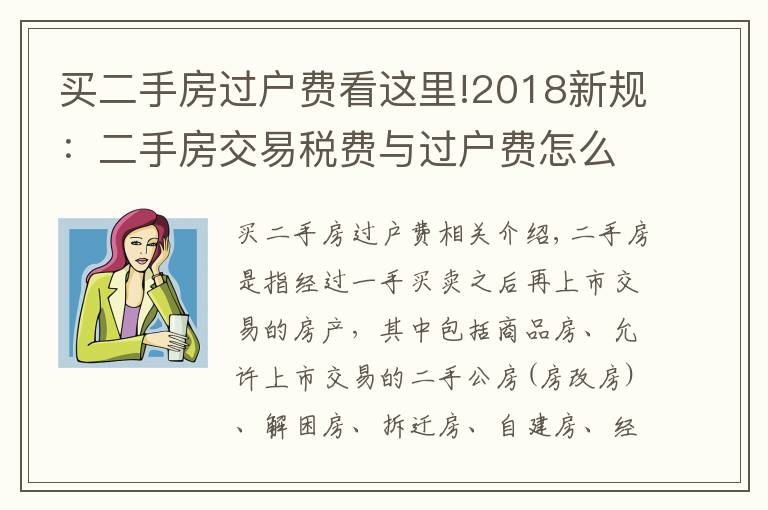 买二手房过户费看这里!2018新规：二手房交易税费与过户费怎么

买二手房过户费相关介绍，二手房是指经过一手买卖之后再上市交易的房产，其中包括商品房、允许上市交易的二手公房（房改房）、解困房、拆迁房、自建房、经